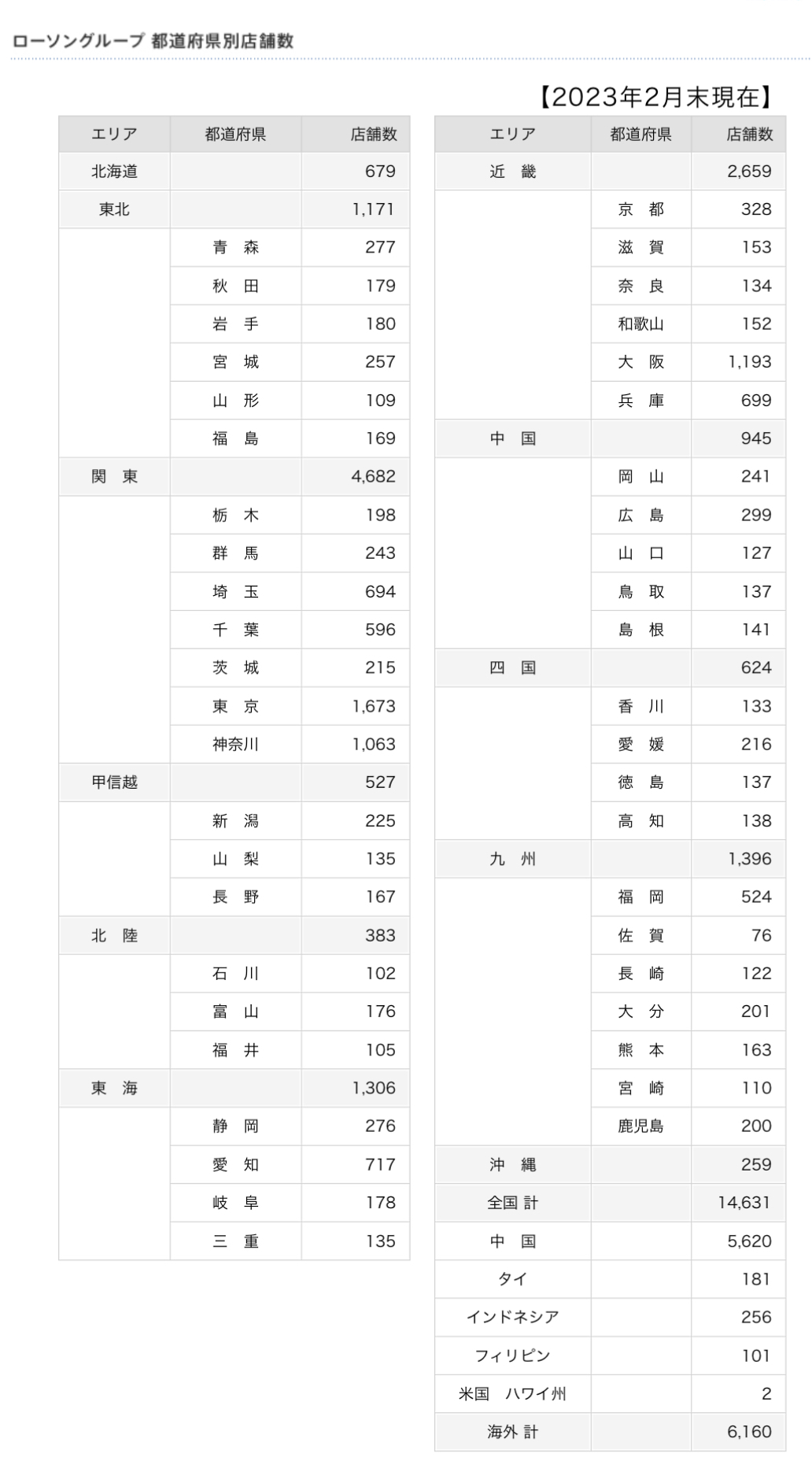 ローソングループ 都道府県別店舗数

【2023年2月末現在】

| エリア | 都道府県 | 店舗数 |
|---|---|---|
| 北海道 | | 679 |
| 東北 | | 1,171 |
| | 青 森 | 277 |
| | 秋 田 | 179 |
| | 岩 手 | 180 |
| | 宮 城 | 257 |
| | 山 形 | 109 |
| | 福 島 | 169 |
| 関 東 | | 4,682 |
| | 栃 木 | 198 |
| | 群 馬 | 243 |
| | 埼 玉 | 694 |
| | 千 葉 | 596 |
| | 茨 城 | 215 |
| | 東 京 | 1,673 |
| | 神奈川 | 1,063 |
| 甲信越 | | 527 |
| | 新 潟 | 225 |
| | 山 梨 | 135 |
| | 長 野 | 167 |
| 北 陸 | | 383 |
| | 石 川 | 102 |
| | 富 山 | 176 |
| | 福 井 | 105 |
| 東 海 | | 1,306 |
| | 静 岡 | 276 |
| | 愛 知 | 717 |
| | 岐 阜 | 178 |
| | 三 重 | 135 |

| エリア | 都道府県 | 店舗数 |
|---|---|---|
| 近 畿 | | 2,659 |
| | 京 都 | 328 |
| | 滋 賀 | 153 |
| | 奈 良 | 134 |
| | 和歌山 | 152 |
| | 大 阪 | 1,193 |
| | 兵 庫 | 699 |
| 中 国 | | 945 |
| | 岡 山 | 241 |
| | 広 島 | 299 |
| | 山 口 | 127 |
| | 鳥 取 | 137 |
| | 島 根 | 141 |
| 四 国 | | 624 |
| | 香 川 | 133 |
| | 愛 媛 | 216 |
| | 徳 島 | 137 |
| | 高 知 | 138 |
| 九 州 | | 1,396 |
| | 福 岡 | 524 |
| | 佐 賀 | 76 |
| | 長 崎 | 122 |
| | 大 分 | 201 |
| | 熊 本 | 163 |
| | 宮 崎 | 110 |
| | 鹿児島 | 200 |
| 沖 縄 | | 259 |
| 全国 計 | | 14,631 |
| 中 国 | | 5,620 |
| タイ | | 181 |
| インドネシア | | 256 |
| フィリピン | | 101 |
| 米国 ハワイ州 | | 2 |
| 海外 計 | | 6,160 |